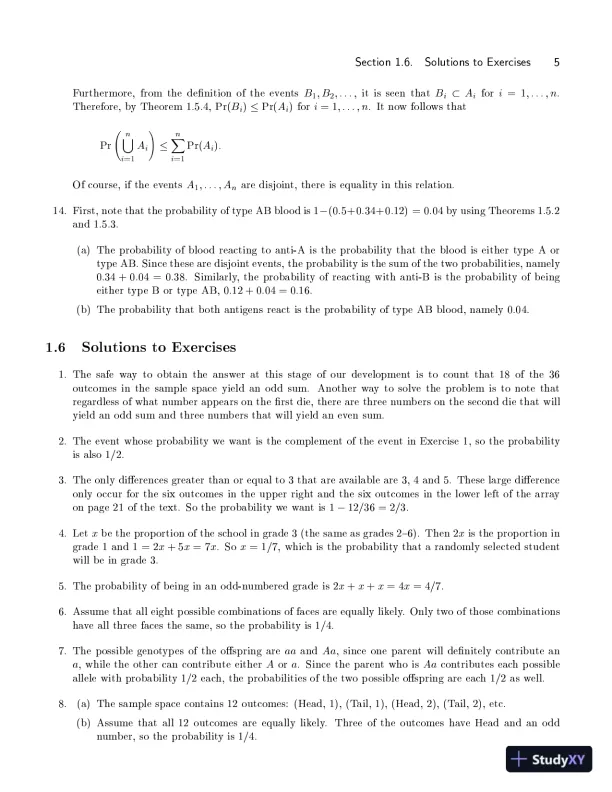 Section 1.6. Solutions to Exercises 5

Furthermore, from the definition of the events $B_1, B_2, \ldots$, it is seen that $B_i \subset A_i$ for $i = 1, \ldots, n$. Therefore, by Theorem 1.5.4, $\Pr(B_i) \leq \Pr(A_i)$ for $i = 1, \ldots, n$. It now follows that

$\Pr\left(\bigcup_{i=1}^{n} A_i\right) \leq \sum_{i=1}^{n} \Pr(A_i).$

Of course, if the events $A_1, \ldots, A_n$ are disjoint, there is equality in this relation.

14. First, note that the probability of type AB blood is $1-(0.5+0.34+0.12) = 0.04$ by using Theorems 1.5.2 and 1.5.3.

(a) The probability of blood reacting to anti-A is the probability that the blood is either type A or type AB. Since these are disjoint events, the probability is the sum of the two probabilities, namely $0.34 + 0.04 = 0.38$. Similarly, the probability of reacting with anti-B is the probability of being either type B or type AB, $0.12 + 0.04 = 0.16$.

(b) The probability that both antigens react is the probability of type AB blood, namely 0.04.

1.6 Solutions to Exercises

1. The safe way to obtain the answer at this stage of our development is to count that 18 of the 36 outcomes in the sample space yield an odd sum. Another way to solve the problem is to note that regardless of what number appears on the first die, there are three numbers on the second die that will yield an odd sum and three numbers that will yield an even sum.

2. The event whose probability we want is the complement of the event in Exercise 1, so the probability is also 1/2.

3. The only differences greater than or equal to 3 that are available are 3, 4 and 5. These large difference only occur for the six outcomes in the upper right and the six outcomes in the lower left of the array on page 21 of the text. So the probability we want is $1 - 12/36 = 2/3$.

4. Let $x$ be the proportion of the school in grade 3 (the same as grades 2–6). Then $2x$ is the proportion in grade 1 and $1 = 2x + 5x = 7x$. So $x = 1/7$, which is the probability that a randomly selected student will be in grade 3.

5. The probability of being in an odd-numbered grade is $2x + x + x = 4x = 4/7$.

6. Assume that all eight possible combinations of faces are equally likely. Only two of those combinations have all three faces the same, so the probability is 1/4.

7. The possible genotypes of the offspring are $aa$ and $Aa$, since one parent will definitely contribute an $a$, while the other can contribute either $A$ or $a$. Since the parent who is $Aa$ contributes each possible allele with probability 1/2 each, the probabilities of the two possible offspring are each 1/2 as well.

8. (a) The sample space contains 12 outcomes: (Head, 1), (Tail, 1), (Head, 2), (Tail, 2), etc.

(b) Assume that all 12 outcomes are equally likely. Three of the outcomes have Head and an odd number, so the probability is 1/4.

StudyXY